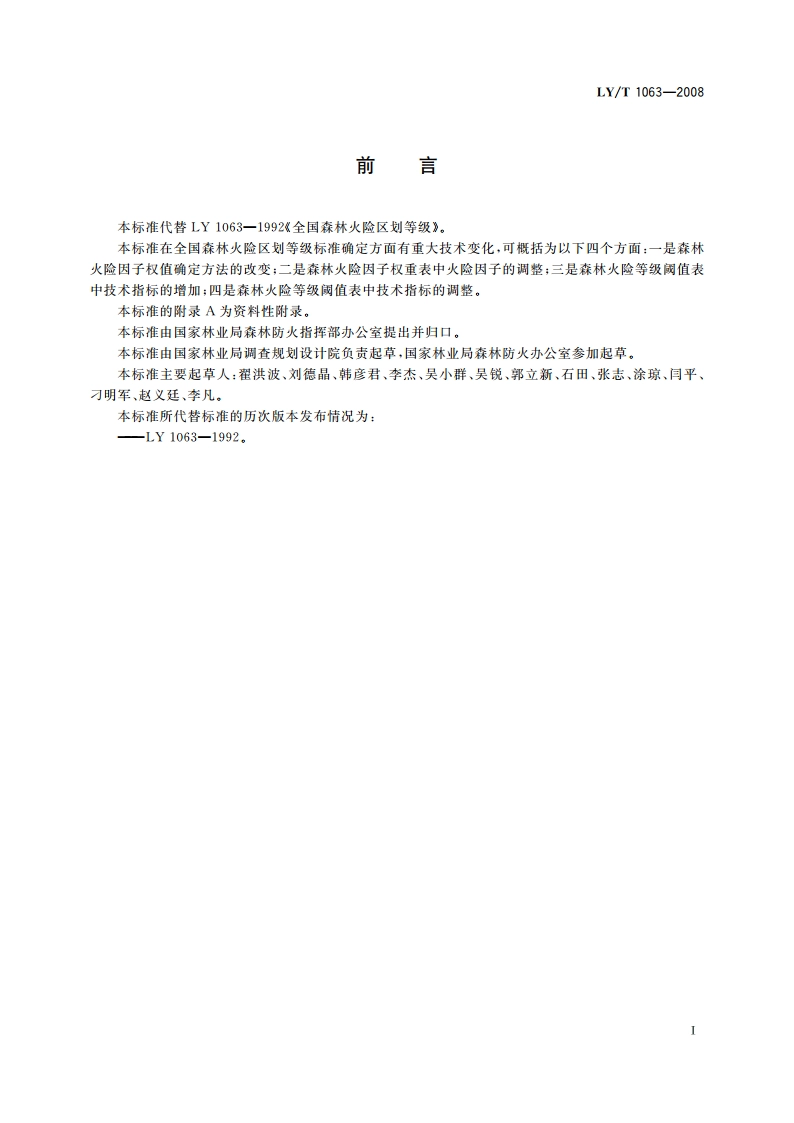 LY/T 1063—2008

前　言

本标准代替 LY 1063—1992《全国森林火险区划等级》。

本标准在全国森林火险区划等级标准确定方面有重大技术变化，可概括为以下四个方面：一是森林火险因子权值确定方法的改变；二是森林火险因子权重表中火险因子的调整；三是森林火险等级阈值表中技术指标的增加；四是森林火险等级阈值表中技术指标的调整。

本标准的附录 A 为资料性附录。

本标准由国家林业局森林防火指挥部办公室提出并归口。

本标准由国家林业局调查规划设计院负责起草，国家林业局森林防火办公室参加起草。

本标准主要起草人：翟洪波、刘德晶、韩彦君、李杰、吴小群、吴锐、郭立新、石田、张志、涂琼、闫平、刁明军、赵义廷、李凡。

本标准所代替标准的历次版本发布情况为：

——LY 1063—1992。

I